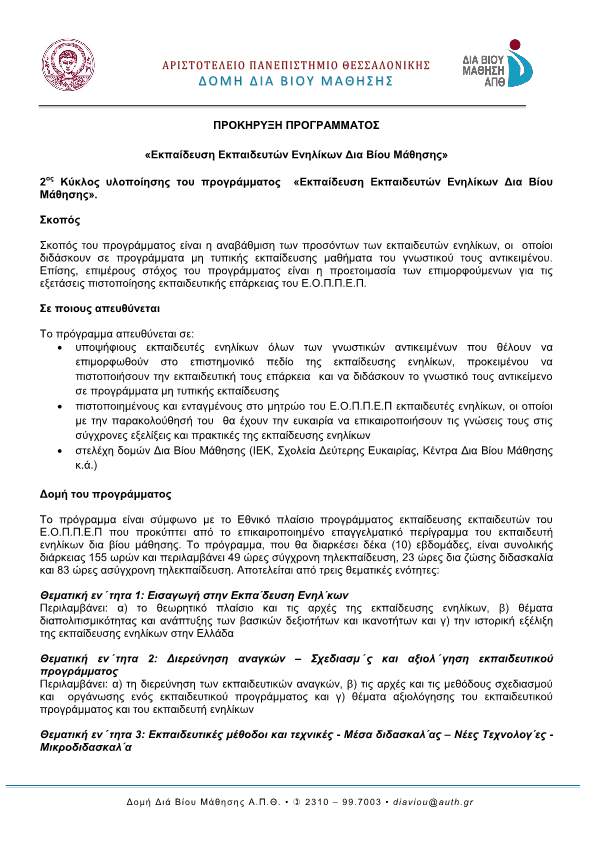 ΑΡΙΣΤΟΤΕΛΕΙΟ ΠΑΝΕΠΙΣΤΗΜΙΟ ΘΕΣΣΑΛΟΝΙΚΗΣ
ΔΟΜΗ ΔΙΑ ΒΙΟΥ ΜΑΘΗΣΗΣ

ΔΙΑ ΒΙΟΥ ΜΑΘΗΣΗ ΑΠΘ

ΠΡΟΚΗΡΥΞΗ ΠΡΟΓΡΑΜΜΑΤΟΣ

«Εκπαίδευση Εκπαιδευτών Ενηλίκων Δια Βίου Μάθησης»

2$^{ος}$ Κύκλος υλοποίησης του προγράμματος «Εκπαίδευση Εκπαιδευτών Ενηλίκων Δια Βίου Μάθησης».

Σκοπός

Σκοπός του προγράμματος είναι η αναβάθμιση των προσόντων των εκπαιδευτών ενηλίκων, οι οποίοι διδάσκουν σε προγράμματα μη τυπικής εκπαίδευσης μαθήματα του γνωστικού τους αντικειμένου. Επίσης, επιμέρους στόχος του προγράμματος είναι η προετοιμασία των επιμορφούμενων για τις εξετάσεις πιστοποίησης εκπαιδευτικής επάρκειας του Ε.Ο.Π.Π.Ε.Π.

Σε ποιους απευθύνεται

Το πρόγραμμα απευθύνεται σε:
• υποψήφιους εκπαιδευτές ενηλίκων όλων των γνωστικών αντικειμένων που θέλουν να επιμορφωθούν στο επιστημονικό πεδίο της εκπαίδευσης ενηλίκων, προκειμένου να πιστοποιήσουν την εκπαιδευτική τους επάρκεια και να διδάσκουν το γνωστικό τους αντικείμενο σε προγράμματα μη τυπικής εκπαίδευσης
• πιστοποιημένους και ενταγμένους στο μητρώο του Ε.Ο.Π.Π.Ε.Π εκπαιδευτές ενηλίκων, οι οποίοι με την παρακολούθησή του θα έχουν την ευκαιρία να επικαιροποιήσουν τις γνώσεις τους στις σύγχρονες εξελίξεις και πρακτικές της εκπαίδευσης ενηλίκων
• στελέχη δομών Δια Βίου Μάθησης (ΙΕΚ, Σχολεία Δεύτερης Ευκαιρίας, Κέντρα Δια Βίου Μάθησης κ.ά.)

Δομή του προγράμματος

Το πρόγραμμα είναι σύμφωνο με το Εθνικό πλαίσιο προγράμματος εκπαίδευσης εκπαιδευτών του Ε.Ο.Π.Π.Ε.Π που προκύπτει από το επικαιροποιημένο επαγγελματικό περίγραμμα του εκπαιδευτή ενηλίκων δια βίου μάθησης. Το πρόγραμμα, που θα διαρκέσει δέκα (10) εβδομάδες, είναι συνολικής διάρκειας 155 ωρών και περιλαμβάνει 49 ώρες σύγχρονη τηλεκπαίδευση, 23 ώρες δια ζώσης διδασκαλία και 83 ώρες ασύγχρονη τηλεκπαίδευση. Αποτελείται από τρεις θεματικές ενότητες:

Θεματική εν΄τητα 1: Εισαγωγή στην Εκπα΄δευση Ενηλ΄κων
Περιλαμβάνει: α) το θεωρητικό πλαίσιο και τις αρχές της εκπαίδευσης ενηλίκων, β) θέματα διαπολιτισμικότητας και ανάπτυξης των βασικών δεξιοτήτων και ικανοτήτων και γ) την ιστορική εξέλιξη της εκπαίδευσης ενηλίκων στην Ελλάδα

Θεματική εν΄τητα 2: Διερεύνηση αναγκών – Σχεδιασμ΄ς και αξιολ΄γηση εκπαιδευτικού προγράμματος
Περιλαμβάνει: α) τη διερεύνηση των εκπαιδευτικών αναγκών, β) τις αρχές και τις μεθόδους σχεδιασμού και οργάνωσης ενός εκπαιδευτικού προγράμματος και γ) θέματα αξιολόγησης του εκπαιδευτικού προγράμματος και του εκπαιδευτή ενηλίκων

Θεματική εν΄τητα 3: Εκπαιδευτικές μέθοδοι και τεχνικές - Μέσα διδασκαλ΄ας – Νέες Τεχνολογ΄ες - Μικροδιδασκαλ΄α

Δομή Διά Βίου Μάθησης Α.Π.Θ. • ✆ 2310 – 99.7003 • diaviou@auth.gr